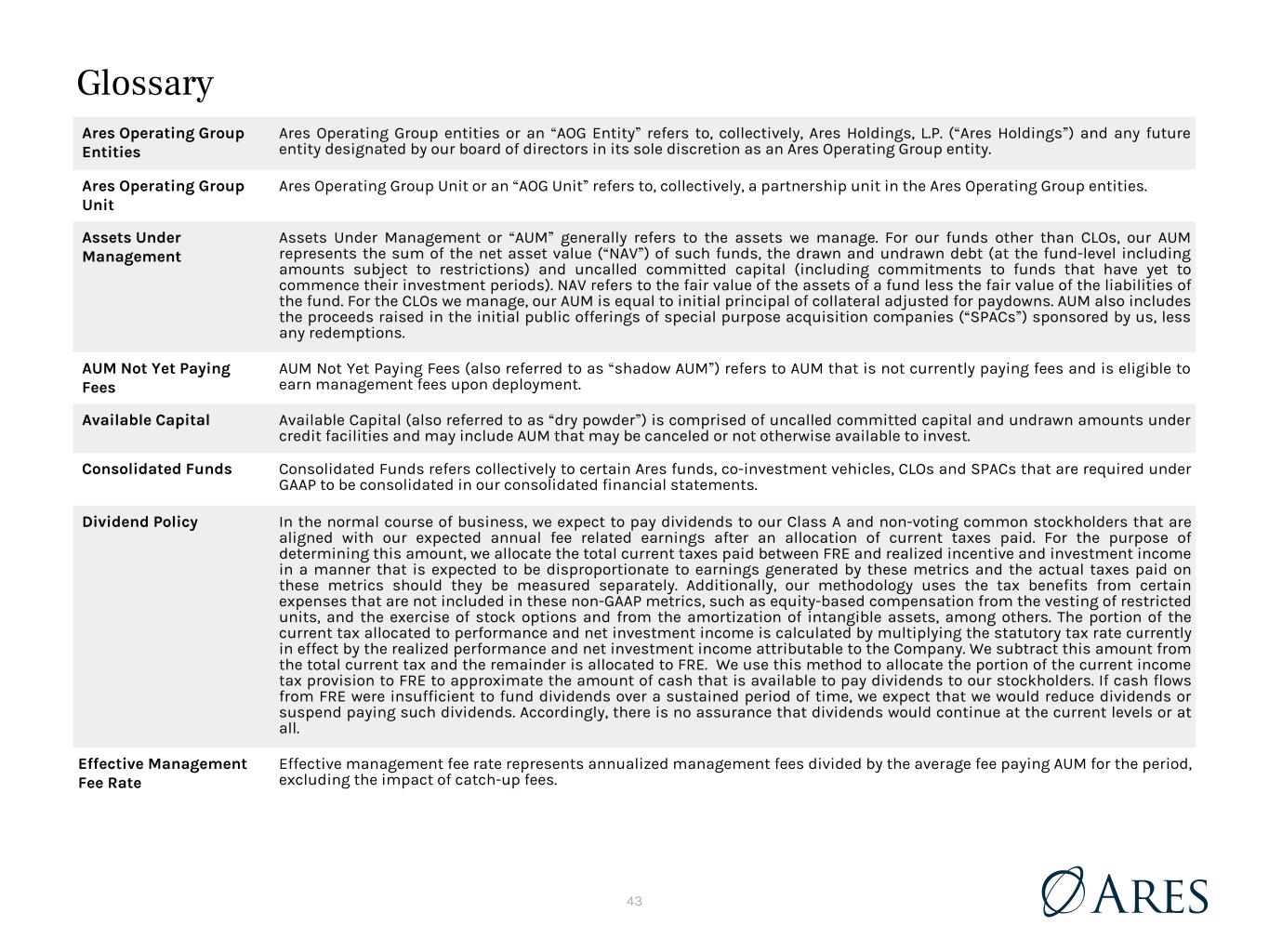 Glossary

| | |
|---|---|
| Ares Operating Group Entities | Ares Operating Group entities or an “AOG Entity” refers to, collectively, Ares Holdings, L.P. (“Ares Holdings”) and any future entity designated by our board of directors in its sole discretion as an Ares Operating Group entity. |
| Ares Operating Group Unit | Ares Operating Group Unit or an “AOG Unit” refers to, collectively, a partnership unit in the Ares Operating Group entities. |
| Assets Under Management | Assets Under Management or “AUM” generally refers to the assets we manage. For our funds other than CLOs, our AUM represents the sum of the net asset value (“NAV”) of such funds, the drawn and undrawn debt (at the fund-level including amounts subject to restrictions) and uncalled committed capital (including commitments to funds that have yet to commence their investment periods). NAV refers to the fair value of the assets of a fund less the fair value of the liabilities of the fund. For the CLOs we manage, our AUM is equal to initial principal of collateral adjusted for paydowns. AUM also includes the proceeds raised in the initial public offerings of special purpose acquisition companies (“SPACs”) sponsored by us, less any redemptions. |
| AUM Not Yet Paying Fees | AUM Not Yet Paying Fees (also referred to as “shadow AUM”) refers to AUM that is not currently paying fees and is eligible to earn management fees upon deployment. |
| Available Capital | Available Capital (also referred to as “dry powder”) is comprised of uncalled committed capital and undrawn amounts under credit facilities and may include AUM that may be canceled or not otherwise available to invest. |
| Consolidated Funds | Consolidated Funds refers collectively to certain Ares funds, co-investment vehicles, CLOs and SPACs that are required under GAAP to be consolidated in our consolidated financial statements. |
| Dividend Policy | In the normal course of business, we expect to pay dividends to our Class A and non-voting common stockholders that are aligned with our expected annual fee related earnings after an allocation of current taxes paid. For the purpose of determining this amount, we allocate the total current taxes paid between FRE and realized incentive and investment income in a manner that is expected to be disproportionate to earnings generated by these metrics and the actual taxes paid on these metrics should they be measured separately. Additionally, our methodology uses the tax benefits from certain expenses that are not included in these non-GAAP metrics, such as equity-based compensation from the vesting of restricted units, and the exercise of stock options and from the amortization of intangible assets, among others. The portion of the current tax allocated to performance and net investment income is calculated by multiplying the statutory tax rate currently in effect by the realized performance and net investment income attributable to the Company. We subtract this amount from the total current tax and the remainder is allocated to FRE. We use this method to allocate the portion of the current income tax provision to FRE to approximate the amount of cash that is available to pay dividends to our stockholders. If cash flows from FRE were insufficient to fund dividends over a sustained period of time, we expect that we would reduce dividends or suspend paying such dividends. Accordingly, there is no assurance that dividends would continue at the current levels or at all. |
| Effective Management Fee Rate | Effective management fee rate represents annualized management fees divided by the average fee paying AUM for the period, excluding the impact of catch-up fees. |

43

ARES